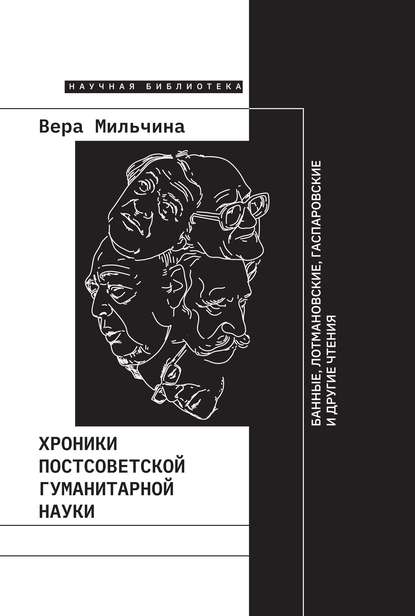 НАУЧНАЯ БИБЛИОТЕКА

Вера Мильчина

ХРОНИКИ ПОСТСОВЕТСКОЙ ГУМАНИТАРНОЙ НАУКИ

БАННЫЕ, ЛОТМАНОВСКИЕ, ГАСПАРОВСКИЕ И ДРУГИЕ ЧТЕНИЯ